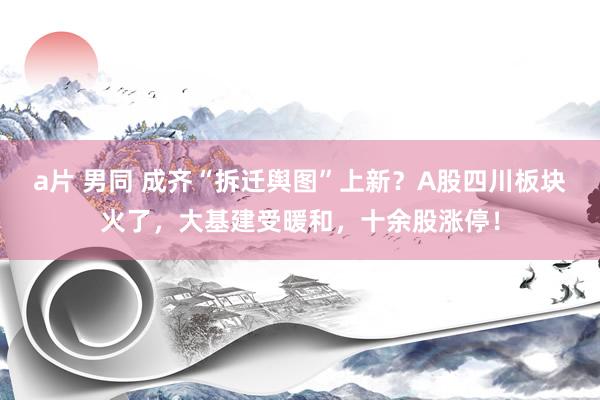 a片 男同 成齐“拆迁舆图”上新？A股四川板块火了，大基建受暖和，十余股涨停！